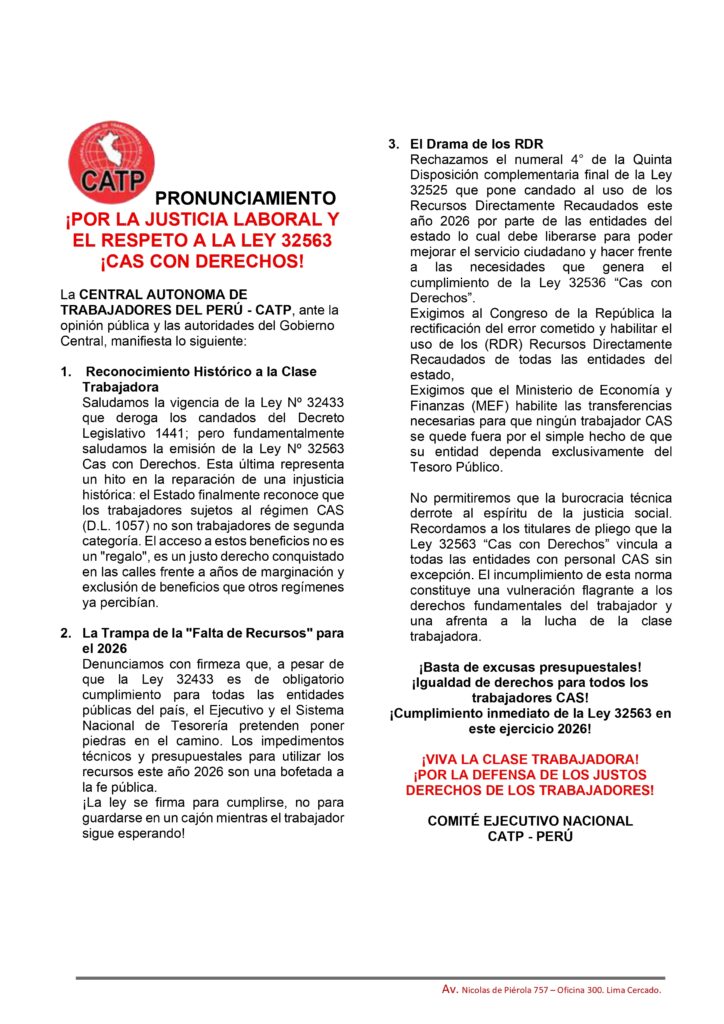 CATP

PRONUNCIAMIENTO
¡POR LA JUSTICIA LABORAL Y EL RESPETO A LA LEY 32563 ¡CAS CON DERECHOS!

La CENTRAL AUTONOMA DE TRABAJADORES DEL PERÚ - CATP, ante la opinión pública y las autoridades del Gobierno Central, manifiesta lo siguiente:

1. Reconocimiento Histórico a la Clase Trabajadora
Saludamos la vigencia de la Ley Nº 32433 que deroga los candados del Decreto Legislativo 1441; pero fundamentalmente saludamos la emisión de la Ley Nº 32563 Cas con Derechos. Esta última representa un hito en la reparación de una injusticia histórica: el Estado finalmente reconoce que los trabajadores sujetos al régimen CAS (D.L. 1057) no son trabajadores de segunda categoría. El acceso a estos beneficios no es un "regalo", es un justo derecho conquistado en las calles frente a años de marginación y exclusión de beneficios que otros regímenes ya percibían.

2. La Trampa de la "Falta de Recursos" para el 2026
Denunciamos con firmeza que, a pesar de que la Ley 32433 es de obligatorio cumplimiento para todas las entidades públicas del país, el Ejecutivo y el Sistema Nacional de Tesorería pretenden poner piedras en el camino. Los impedimentos técnicos y presupuestales para utilizar los recursos este año 2026 son una bofetada a la fe pública.
¡La ley se firma para cumplirse, no para guardarse en un cajón mientras el trabajador sigue esperando!

3. El Drama de los RDR
Rechazamos el numeral 4° de la Quinta Disposición complementaria final de la Ley 32525 que pone candado al uso de los Recursos Directamente Recaudados este año 2026 por parte de las entidades del estado lo cual debe liberarse para poder mejorar el servicio ciudadano y hacer frente a las necesidades que genera el cumplimiento de la Ley 32536 "Cas con Derechos".
Exigimos al Congreso de la República la rectificación del error cometido y habilitar el uso de los (RDR) Recursos Directamente Recaudados de todas las entidades del estado,
Exigimos que el Ministerio de Economía y Finanzas (MEF) habilite las transferencias necesarias para que ningún trabajador CAS se quede fuera por el simple hecho de que su entidad dependa exclusivamente del Tesoro Público.

No permitiremos que la burocracia técnica derrote al espíritu de la justicia social. Recordamos a los titulares de pliego que la Ley 32563 "Cas con Derechos" vincula a todas las entidades con personal CAS sin excepción. El incumplimiento de esta norma constituye una vulneración flagrante a los derechos fundamentales del trabajador y una afrenta a la lucha de la clase trabajadora.

¡Basta de excusas presupuestales!
¡Igualdad de derechos para todos los trabajadores CAS!
¡Cumplimiento inmediato de la Ley 32563 en este ejercicio 2026!

¡VIVA LA CLASE TRABAJADORA!
¡POR LA DEFENSA DE LOS JUSTOS DERECHOS DE LOS TRABAJADORES!

COMITÉ EJECUTIVO NACIONAL
CATP - PERÚ

Av. Nicolas de Piérola 757 – Oficina 300. Lima Cercado.